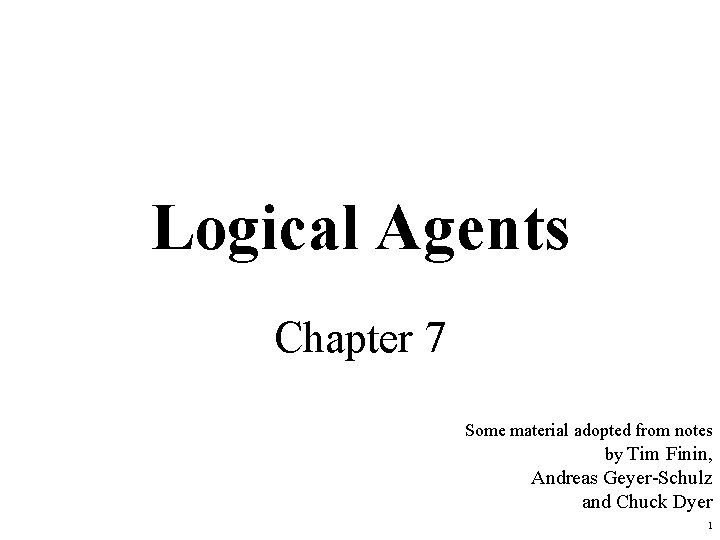 Logical Agents

Chapter 7

Some material adopted from notes by Tim Finin, Andreas Geyer-Schulz and Chuck Dyer

1